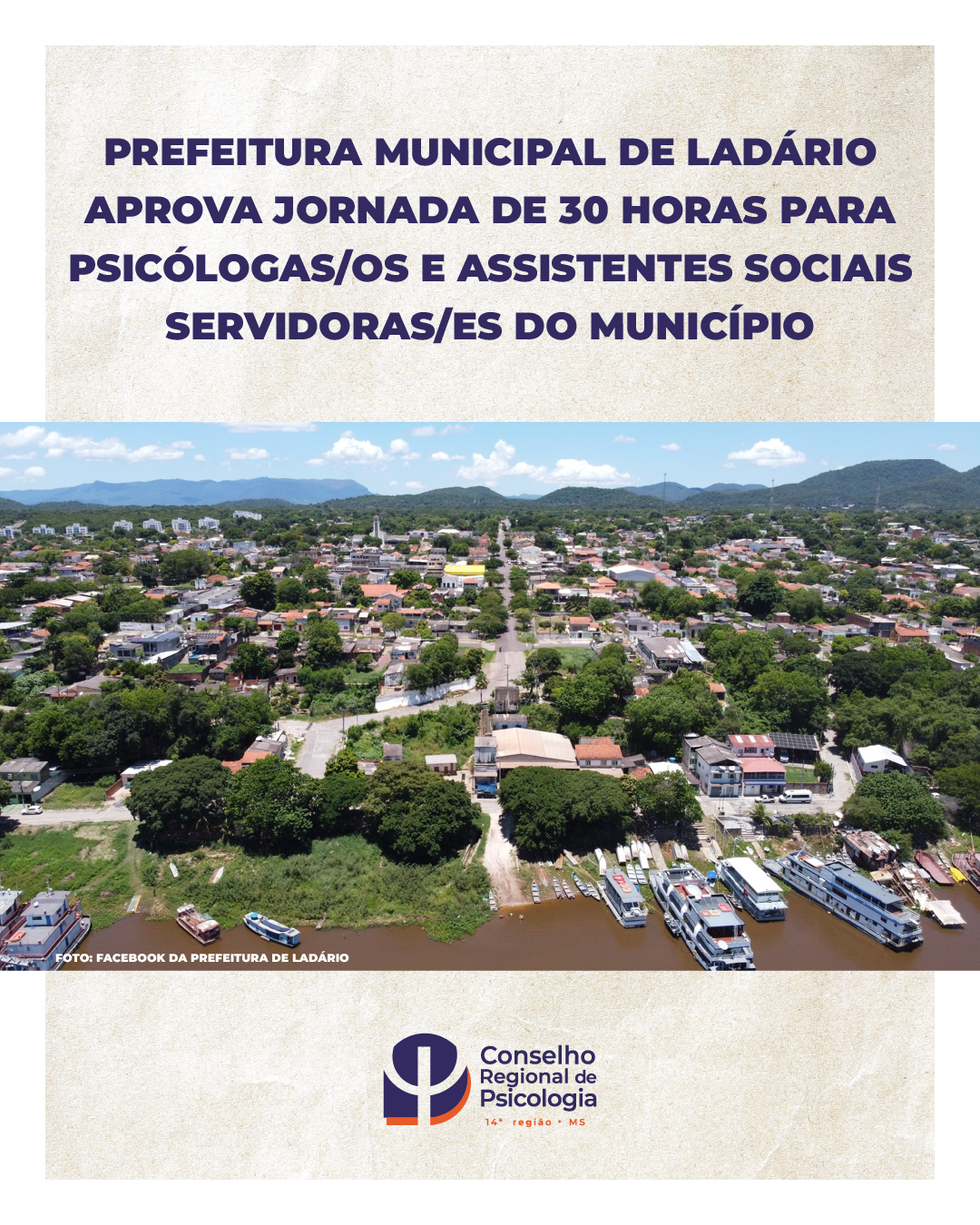 PREFEITURA MUNICIPAL DE LADÁRIO APROVA JORNADA DE 30 HORAS PARA PSICÓLOGAS/OS E ASSISTENTES SOCIAIS SERVIDORAS/ES DO MUNICÍPIO

FOTO: FACEBOOK DA PREFEITURA DE LADÁRIO

Conselho Regional de Psicologia
14ª região • MS